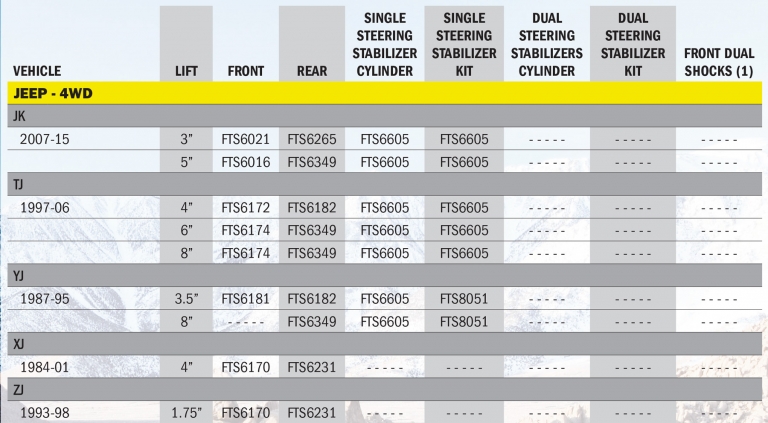 | VEHICLE | LIFT | FRONT | REAR | SINGLE STEERING STABILIZER CYLINDER | SINGLE STEERING STABILIZER KIT | DUAL STEERING STABILIZERS CYLINDER | DUAL STEERING STABILIZER KIT | FRONT DUAL SHOCKS (1) |
|---|---|---|---|---|---|---|---|---|
| JEEP - 4WD | | | | | | | | |
| JK | | | | | | | | |
| 2007-15 | 3" | FTS6021 | FTS6265 | FTS6605 | FTS6605 | - - - - - | - - - - - | - - - - - |
| | 5" | FTS6016 | FTS6349 | FTS6605 | FTS6605 | - - - - - | - - - - - | - - - - - |
| TJ | | | | | | | | |
| 1997-06 | 4" | FTS6172 | FTS6182 | FTS6605 | FTS6605 | - - - - - | - - - - - | - - - - - |
| | 6" | FTS6174 | FTS6349 | FTS6605 | FTS6605 | - - - - - | - - - - - | - - - - - |
| | 8" | FTS6174 | FTS6349 | FTS6605 | FTS6605 | - - - - - | - - - - - | - - - - - |
| YJ | | | | | | | | |
| 1987-95 | 3.5" | FTS6181 | FTS6182 | FTS6605 | FTS8051 | - - - - - | - - - - - | - - - - - |
| | 8" | - - - - - | FTS6349 | FTS6605 | FTS8051 | - - - - - | - - - - - | - - - - - |
| XJ | | | | | | | | |
| 1984-01 | 4" | FTS6170 | FTS6231 | - - - - - | - - - - - | - - - - - | - - - - - | - - - - - |
| ZJ | | | | | | | | |
| 1993-98 | 1.75" | FTS6170 | FTS6231 | - - - - - | - - - - - | - - - - - | - - - - - | - - - - - |